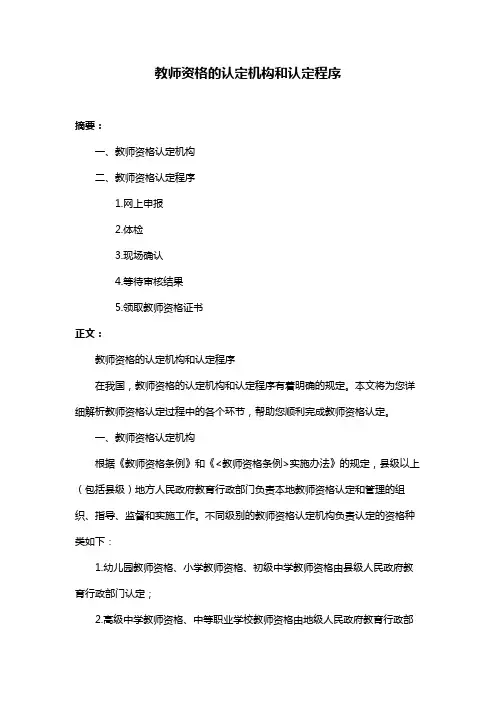 教师资格的认定机构和认定程序

摘要：

一、教师资格认定机构

二、教师资格认定程序

1.网上申报

2.体检

3.现场确认

4.等待审核结果

5.领取教师资格证书

正文：

教师资格的认定机构和认定程序

在我国，教师资格的认定机构和认定程序有着明确的规定。本文将为您详细解析教师资格认定过程中的各个环节，帮助您顺利完成教师资格认定。

一、教师资格认定机构

根据《教师资格条例》和《<教师资格条例>实施办法》的规定，县级以上（包括县级）地方人民政府教育行政部门负责本地教师资格认定和管理的组织、指导、监督和实施工作。不同级别的教师资格认定机构负责认定的资格种类如下：

1.幼儿园教师资格、小学教师资格、初级中学教师资格由县级人民政府教育行政部门认定；

2.高级中学教师资格、中等职业学校教师资格由地级人民政府教育行政部